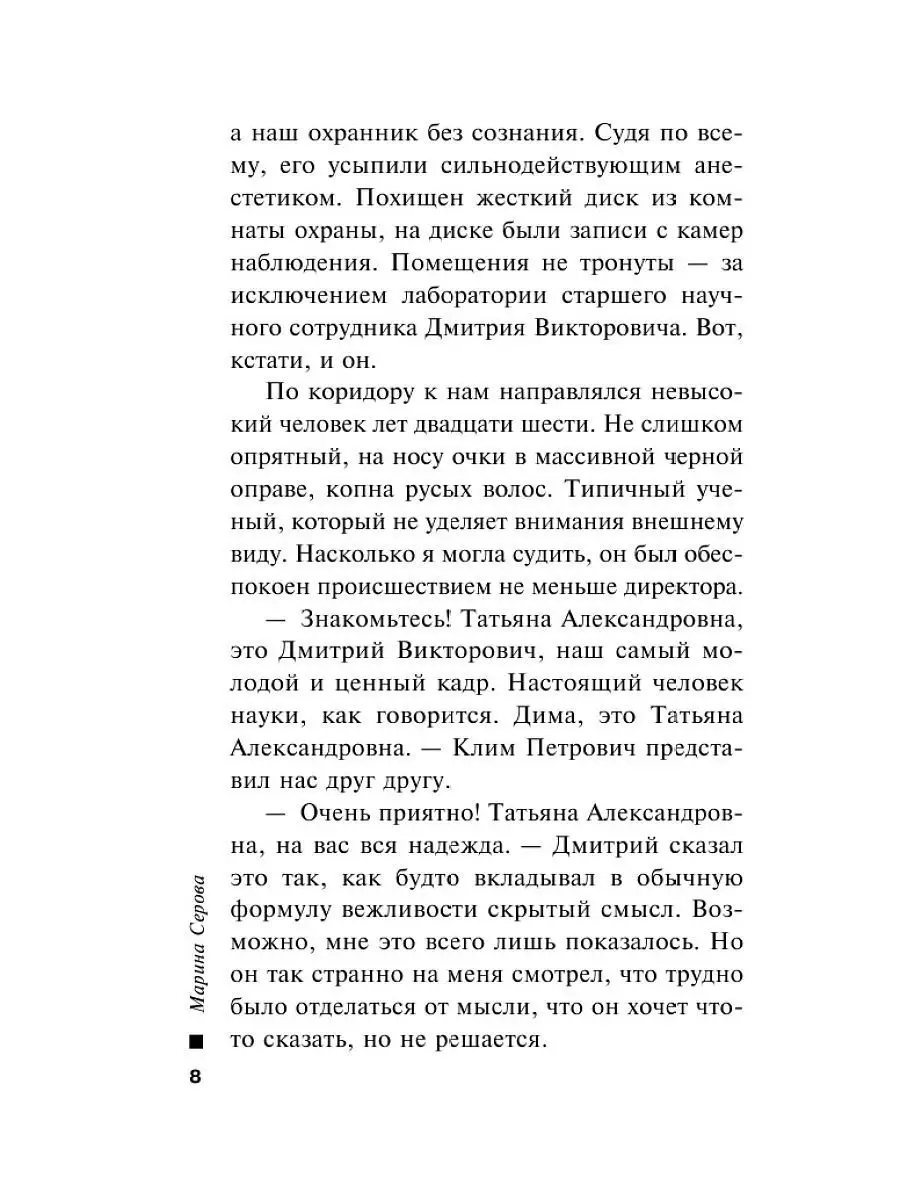 а наш охранник без сознания. Судя по всему, его усыпили сильнодействующим анестетиком. Похищен жесткий диск из комнаты охраны, на диске были записи с камер наблюдения. Помещения не тронуты — за исключением лаборатории старшего научного сотрудника Дмитрия Викторовича. Вот, кстати, и он.

По коридору к нам направлялся невысокий человек лет двадцати шести. Не слишком опрятный, на носу очки в массивной черной оправе, копна русых волос. Типичный ученый, который не уделяет внимания внешнему виду. Насколько я могла судить, он был обеспокоен происшествием не меньше директора.

— Знакомьтесь! Татьяна Александровна, это Дмитрий Викторович, наш самый молодой и ценный кадр. Настоящий человек науки, как говорится. Дима, это Татьяна Александровна. — Клим Петрович представил нас друг другу.

— Очень приятно! Татьяна Александровна, на вас вся надежда. — Дмитрий сказал это так, как будто вкладывал в обычную формулу вежливости скрытый смысл. Возможно, мне это всего лишь показалось. Но он так странно на меня смотрел, что трудно было отделаться от мысли, что он хочет что-то сказать, но не решается.

Марина Серова

8